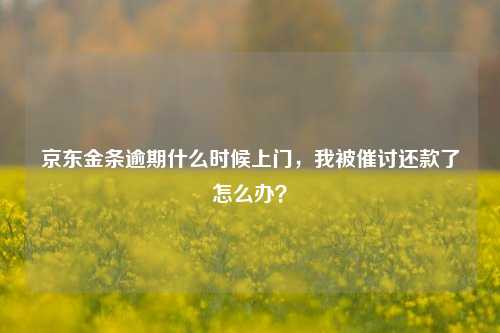 京东金条逾期什么时候上门，我被催讨还款了怎么办？